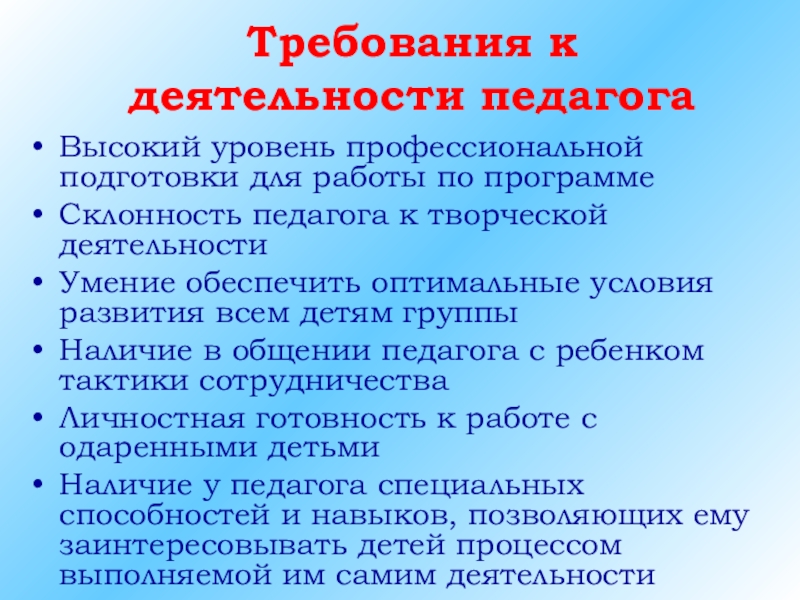 Требования к деятельности педагога

• Высокий уровень профессиональной подготовки для работы по программе
• Склонность педагога к творческой деятельности
• Умение обеспечить оптимальные условия развития всем детям группы
• Наличие в общении педагога с ребенком тактики сотрудничества
• Личностная готовность к работе с одаренными детьми
• Наличие у педагога специальных способностей и навыков, позволяющих ему заинтересовывать детей процессом выполняемой им самим деятельности